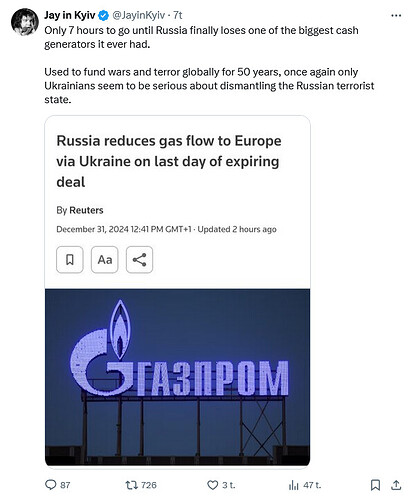 Jay in Kyiv @JayinKyiv · 7t
Only 7 hours to go until Russia finally loses one of the biggest cash generators it ever had.

Used to fund wars and terror globally for 50 years, once again only Ukrainians seem to be serious about dismantling the Russian terrorist state.

Russia reduces gas flow to Europe via Ukraine on last day of expiring deal

By Reuters

December 31, 2024 12:41 PM GMT+1 · Updated 2 hours ago

Aa

ГАЗПРОМ

87 726 3 t. 47 t.